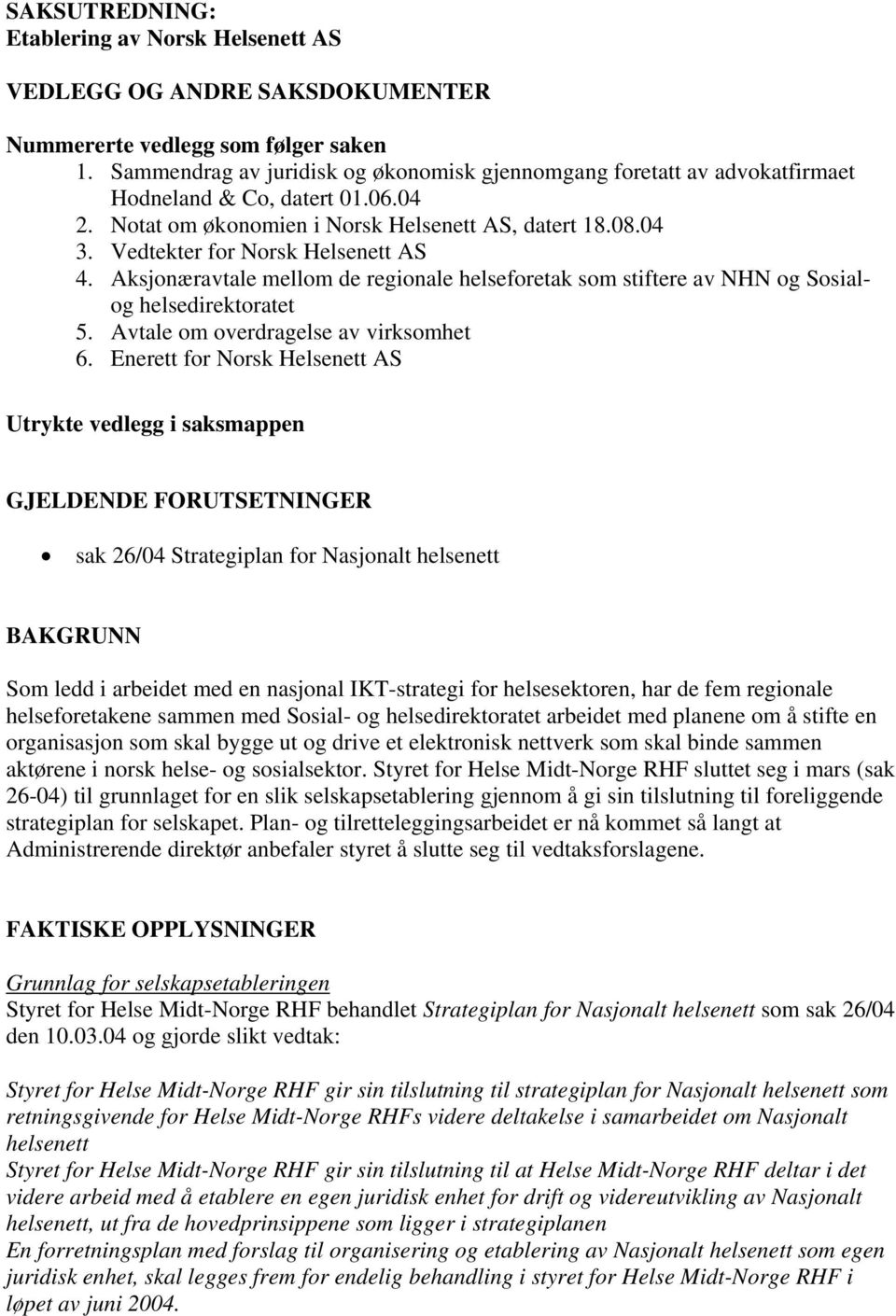 SAKSUTREDNING:
Etablering av Norsk Helsenett AS

VEDLEGG OG ANDRE SAKSDOKUMENTER

Nummererte vedlegg som følger saken
1. Sammendrag av juridisk og økonomisk gjennomgang foretatt av advokatfirmaet Hodneland & Co, datert 01.06.04
2. Notat om økonomien i Norsk Helsenett AS, datert 18.08.04
3. Vedtekter for Norsk Helsenett AS
4. Aksjonæravtale mellom de regionale helseforetak som stiftere av NHN og Sosial- og helsedirektoratet
5. Avtale om overdragelse av virksomhet
6. Enerett for Norsk Helsenett AS

Utrykte vedlegg i saksmappen

GJELDENDE FORUTSETNINGER

• sak 26/04 Strategiplan for Nasjonalt helsenett

BAKGRUNN

Som ledd i arbeidet med en nasjonal IKT-strategi for helsesektoren, har de fem regionale helseforetakene sammen med Sosial- og helsedirektoratet arbeidet med planene om å stifte en organisasjon som skal bygge ut og drive et elektronisk nettverk som skal binde sammen aktørene i norsk helse- og sosialsektor. Styret for Helse Midt-Norge RHF sluttet seg i mars (sak 26-04) til grunnlaget for en slik selskapsetablering gjennom å gi sin tilslutning til foreliggende strategiplan for selskapet. Plan- og tilretteleggingsarbeidet er nå kommet så langt at Administrerende direktør anbefaler styret å slutte seg til vedtaksforslagene.

FAKTISKE OPPLYSNINGER

Grunnlag for selskapsetableringen
Styret for Helse Midt-Norge RHF behandlet Strategiplan for Nasjonalt helsenett som sak 26/04 den 10.03.04 og gjorde slikt vedtak:

Styret for Helse Midt-Norge RHF gir sin tilslutning til strategiplan for Nasjonalt helsenett som retningsgivende for Helse Midt-Norge RHFs videre deltakelse i samarbeidet om Nasjonalt helsenett
Styret for Helse Midt-Norge RHF gir sin tilslutning til at Helse Midt-Norge RHF deltar i det videre arbeid med å etablere en egen juridisk enhet for drift og videreutvikling av Nasjonalt helsenett, ut fra de hovedprinsippene som ligger i strategiplanen
En forretningsplan med forslag til organisering og etablering av Nasjonalt helsenett som egen juridisk enhet, skal legges frem for endelig behandling i styret for Helse Midt-Norge RHF i løpet av juni 2004.